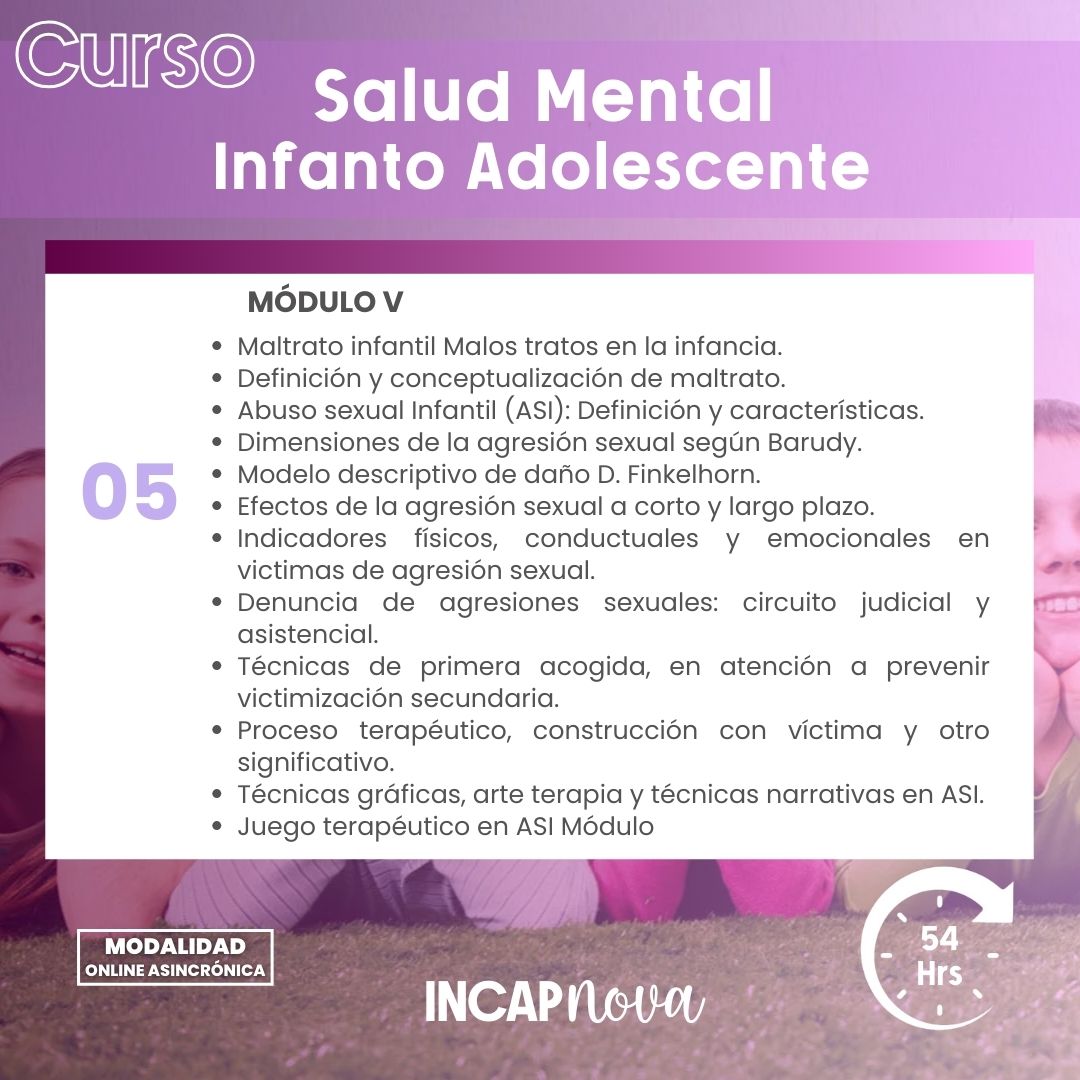 Curso
Salud Mental
Infanto Adolescente

MÓDULO V

05

- Maltrato infantil Malos tratos en la infancia.
- Definición y conceptualización de maltrato.
- Abuso sexual Infantil (ASI): Definición y características.
- Dimensiones de la agresión sexual según Barudy.
- Modelo descriptivo de daño D. Finkelhorn.
- Efectos de la agresión sexual a corto y largo plazo.
- Indicadores físicos, conductuales y emocionales en victimas de agresión sexual.
- Denuncia de agresiones sexuales: circuito judicial y asistencial.
- Técnicas de primera acogida, en atención a prevenir victimización secundaria.
- Proceso terapéutico, construcción con víctima y otro significativo.
- Técnicas gráficas, arte terapia y técnicas narrativas en ASI.
- Juego terapéutico en ASI Módulo

MODALIDAD
ONLINE ASINCRÓNICA

INCAPNova

54
Hrs